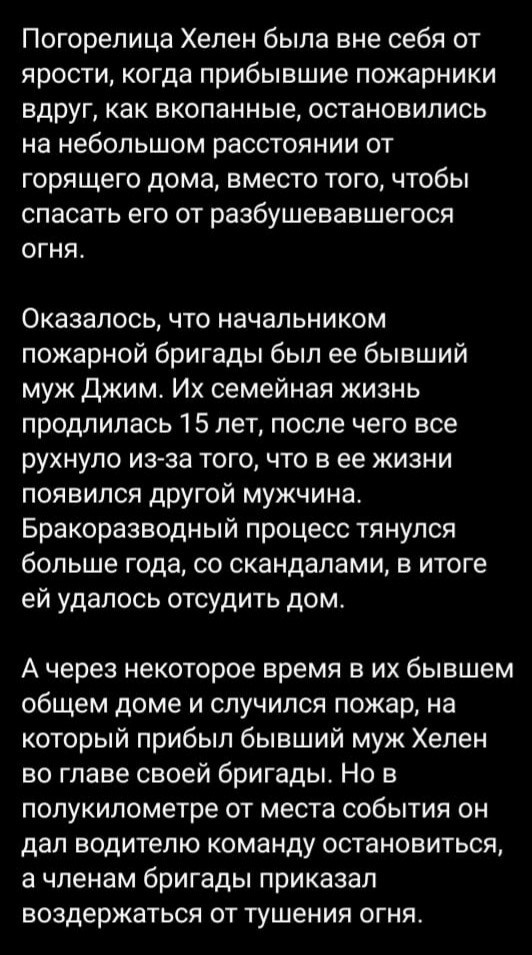 Погорелица Хелен была вне себя от ярости, когда прибывшие пожарники вдруг, как вкопанные, остановились на небольшом расстоянии от горящего дома, вместо того, чтобы спасать его от разбушевавшегося огня.

Оказалось, что начальником пожарной бригады был ее бывший муж Джим. Их семейная жизнь продлилась 15 лет, после чего все рухнуло из-за того, что в ее жизни появился другой мужчина. Бракоразводный процесс тянулся больше года, со скандалами, в итоге ей удалось отсудить дом.

А через некоторое время в их бывшем общем доме и случился пожар, на который прибыл бывший муж Хелен во главе своей бригады. Но в полукилометре от места события он дал водителю команду остановиться, а членам бригады приказал воздержаться от тушения огня.